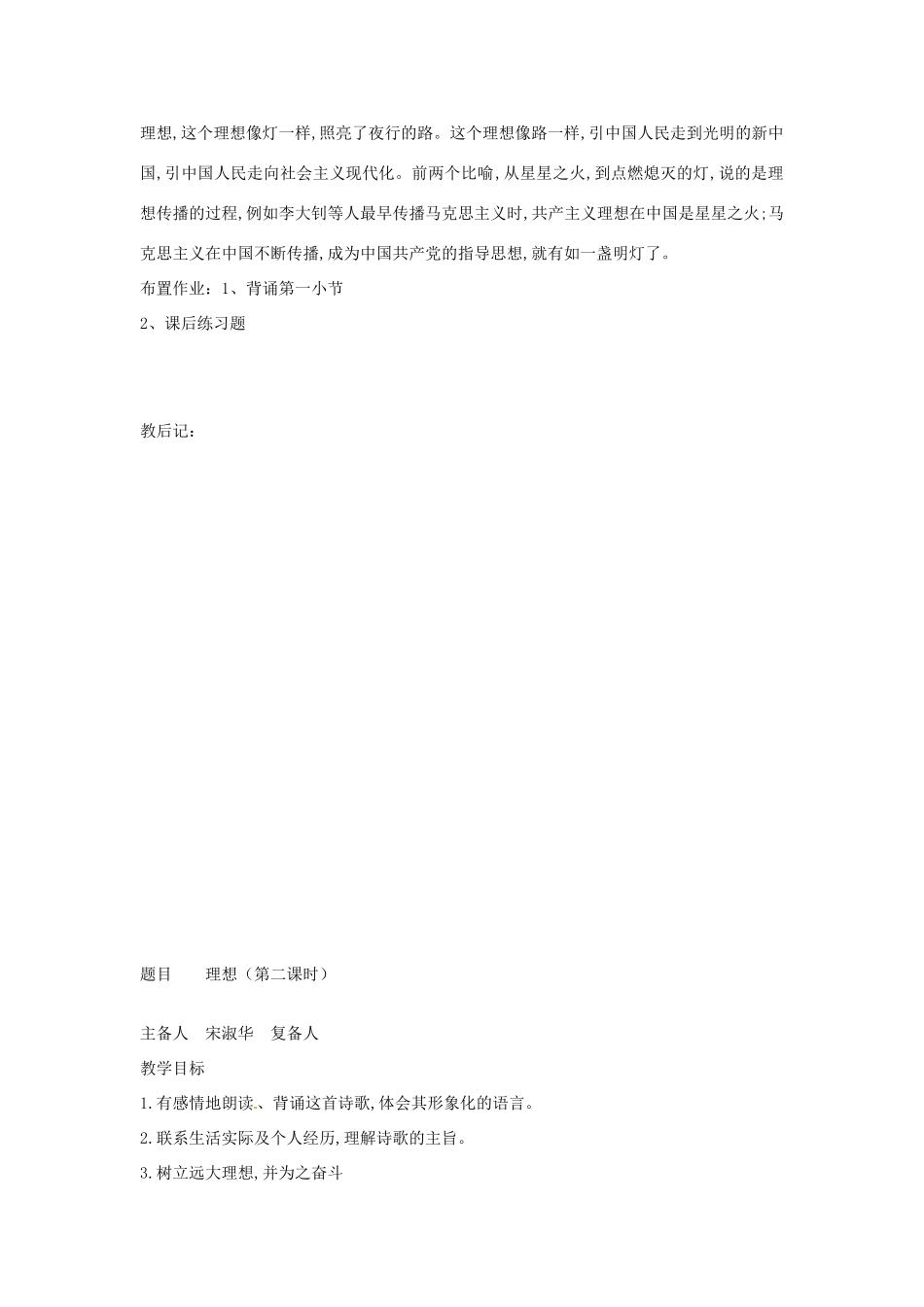 理想,这个理想像灯一样,照亮了夜行的路。这个理想像路一样,引中国人民走到光明的新中国,引中国人民走向社会主义现代化。前两个比喻,从星星之火,到点燃熄灭的灯,说的是理想传播的过程,例如李大钊等人最早传播马克思主义时,共产主义理想在中国是星星之火;马克思主义在中国不断传播,成为中国共产党的指导思想,就有如一盏明灯了。

布置作业：1、背诵第一小节

2、课后练习题

教后记：

题目　　理想（第二课时）

主备人　宋淑华　复备人

教学目标

1.有感情地朗读、背诵这首诗歌,体会其形象化的语言。

2.联系生活实际及个人经历,理解诗歌的主旨。

3.树立远大理想,并为之奋斗